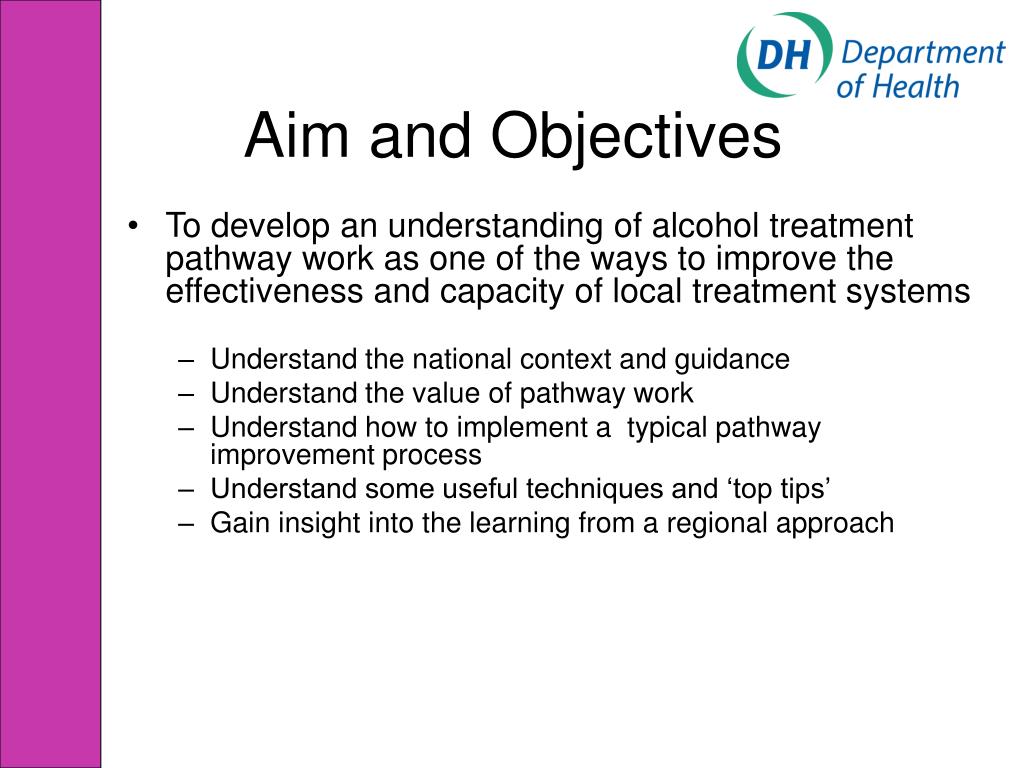 DH Department of Health

Aim and Objectives

• To develop an understanding of alcohol treatment pathway work as one of the ways to improve the effectiveness and capacity of local treatment systems

– Understand the national context and guidance
– Understand the value of pathway work
– Understand how to implement a typical pathway improvement process
– Understand some useful techniques and ‘top tips’
– Gain insight into the learning from a regional approach